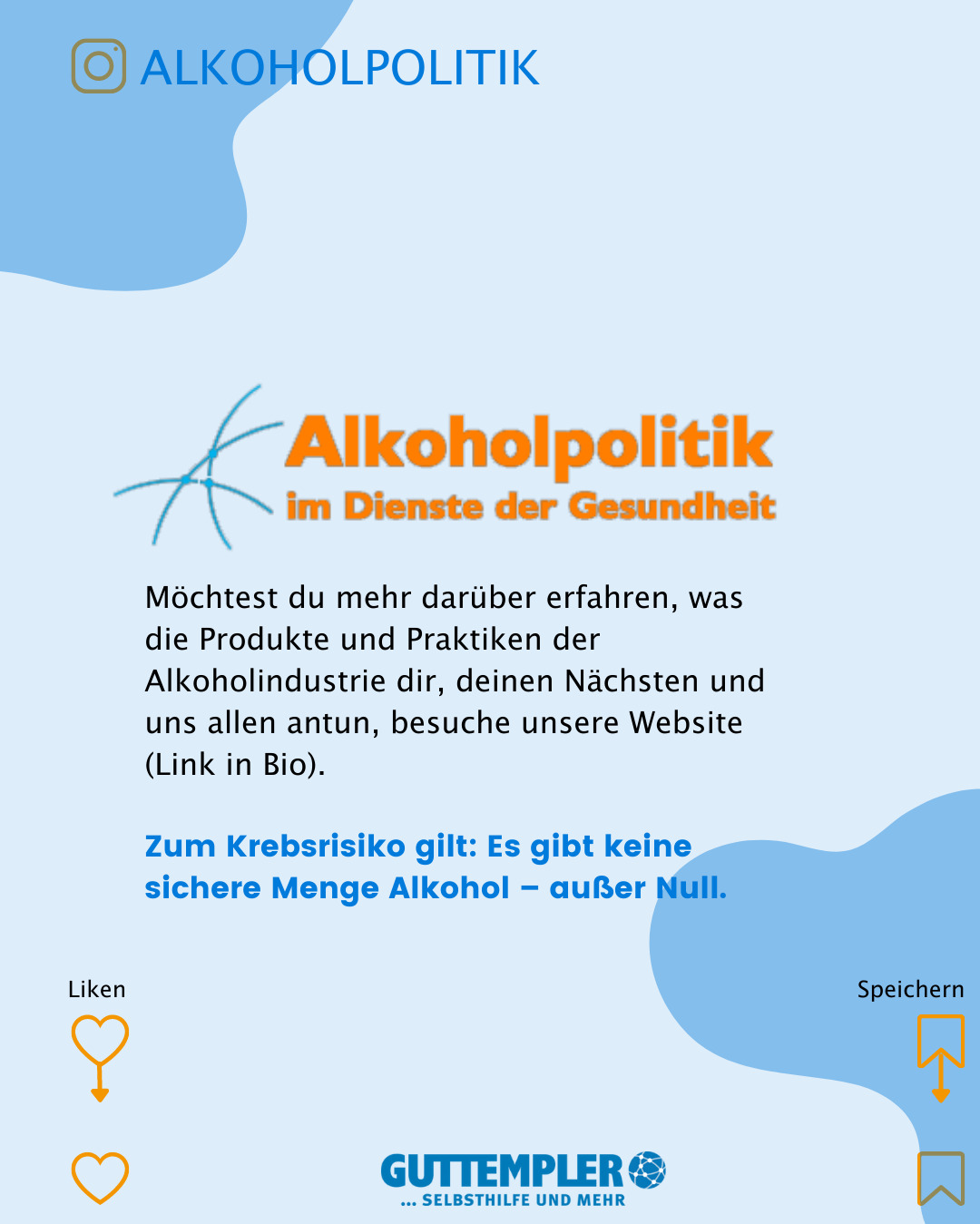 ALKOHOLPOLITIK

Alkoholpolitik
im Dienste der Gesundheit

Möchtest du mehr darüber erfahren, was die Produkte und Praktiken der Alkoholindustrie dir, deinen Nächsten und uns allen antun, besuche unsere Website (Link in Bio).

Zum Krebsrisiko gilt: Es gibt keine sichere Menge Alkohol – außer Null.

Liken

Speichern

GUTTEMPLER
... SELBSTHILFE UND MEHR